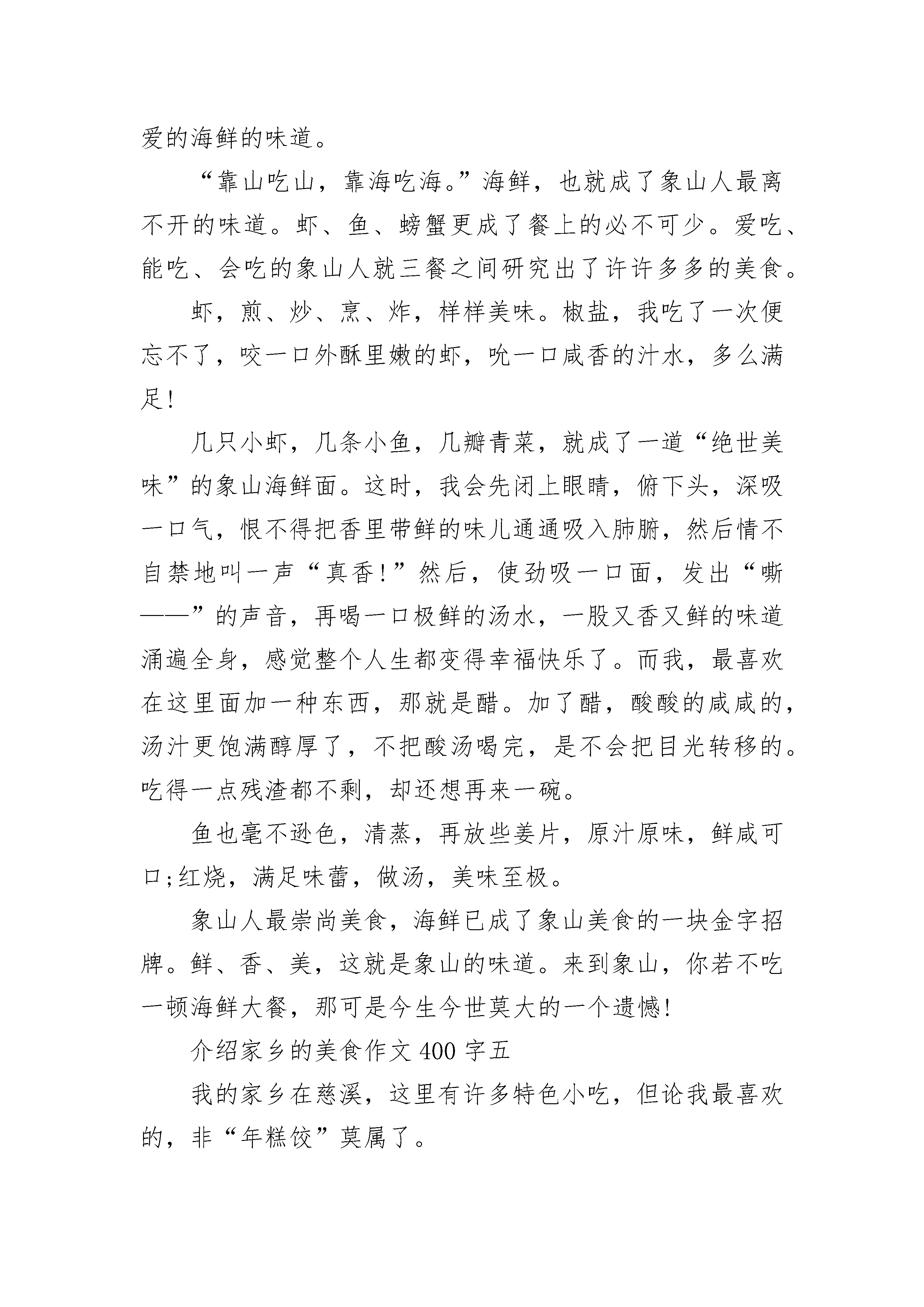 爱的海鲜的味道。

“靠山吃山，靠海吃海。”海鲜，也就成了象山人最离不开的味道。虾、鱼、螃蟹更成了餐上的必不可少。爱吃、能吃、会吃的象山人就三餐之间研究出了许许多多的美食。

虾，煎、炒、烹、炸，样样美味。椒盐，我吃了一次便忘不了，咬一口外酥里嫩的虾，吮一口咸香的汁水，多么满足!

几只小虾，几条小鱼，几瓣青菜，就成了一道“绝世美味”的象山海鲜面。这时，我会先闭上眼睛，俯下头，深吸一口气，恨不得把香里带鲜的味儿通通吸入肺腑，然后情不自禁地叫一声“真香!”然后，使劲吸一口面，发出“嘶——”的声音，再喝一口极鲜的汤水，一股又香又鲜的味道涌遍全身，感觉整个人生都变得幸福快乐了。而我，最喜欢在这里面加一种东西，那就是醋。加了醋，酸酸的咸咸的，汤汁更饱满醇厚了，不把酸汤喝完，是不会把目光转移的。吃得一点残渣都不剩，却还想再来一碗。

鱼也毫不逊色，清蒸，再放些姜片，原汁原味，鲜咸可口;红烧，满足味蕾，做汤，美味至极。

象山人最崇尚美食，海鲜已成了象山美食的一块金字招牌。鲜、香、美，这就是象山的味道。来到象山，你若不吃一顿海鲜大餐，那可是今生今世莫大的一个遗憾!

介绍家乡的美食作文 400 字五

我的家乡在慈溪，这里有许多特色小吃，但论我最喜欢的，非“年糕饺”莫属了。